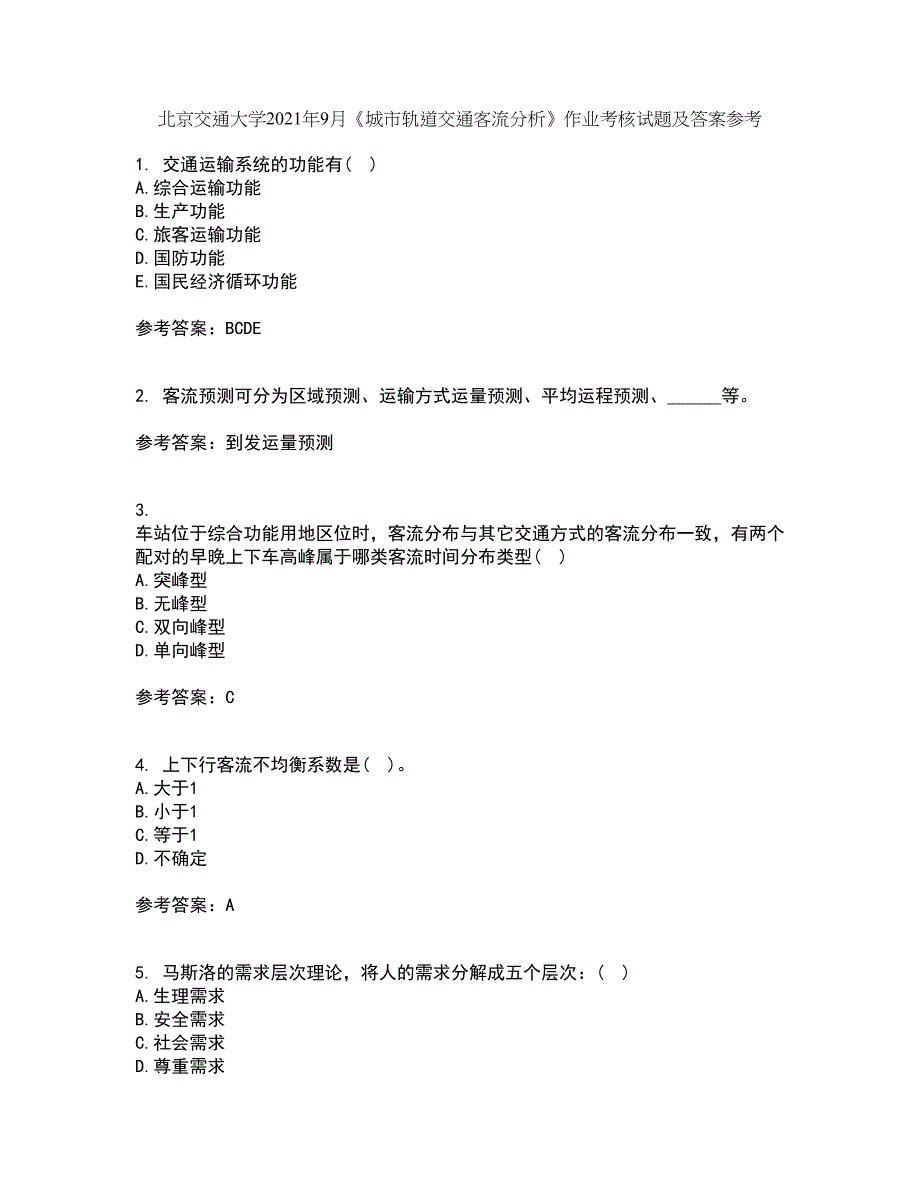 北京交通大学2021年9月《城市轨道交通客流分析》作业考核试题及答案参考

1. 交通运输系统的功能有( )
A.综合运输功能
B.生产功能
C.旅客运输功能
D.国防功能
E.国民经济循环功能

参考答案：BCDE

2. 客流预测可分为区域预测、运输方式运量预测、平均运程预测、______等。

参考答案：到发运量预测

3.
车站位于综合功能用地区位时，客流分布与其它交通方式的客流分布一致，有两个配对的早晚上下车高峰属于哪类客流时间分布类型( )
A.突峰型
B.无峰型
C.双向峰型
D.单向峰型

参考答案：C

4. 上下行客流不均衡系数是( )。
A.大于1
B.小于1
C.等于1
D.不确定

参考答案：A

5. 马斯洛的需求层次理论，将人的需求分解成五个层次：( )
A.生理需求
B.安全需求
C.社会需求
D.尊重需求